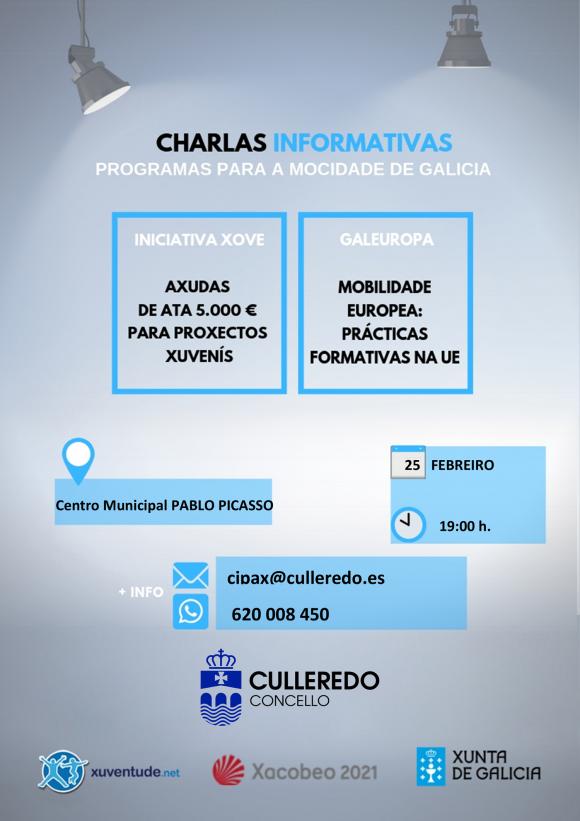 CHARLAS INFORMATIVAS
PROGRAMAS PARA A MOCIDADE DE GALICIA

INICIATIVA XOVE

AXUDAS DE ATA 5.000 € PARA PROXECTOS XUVENÍS

GALEUROPA

MOBILIDADE EUROPEA: PRÁCTICAS FORMATIVAS NA UE

Centro Municipal PABLO PICASSO

25 FEBREIRO

19:00 h.

+ INFO

cipax@culleredo.es

620 008 450

CULLEREDO
CONCELLO

xuventude.net

Xacobeo 2021

XUNTA DE GALICIA